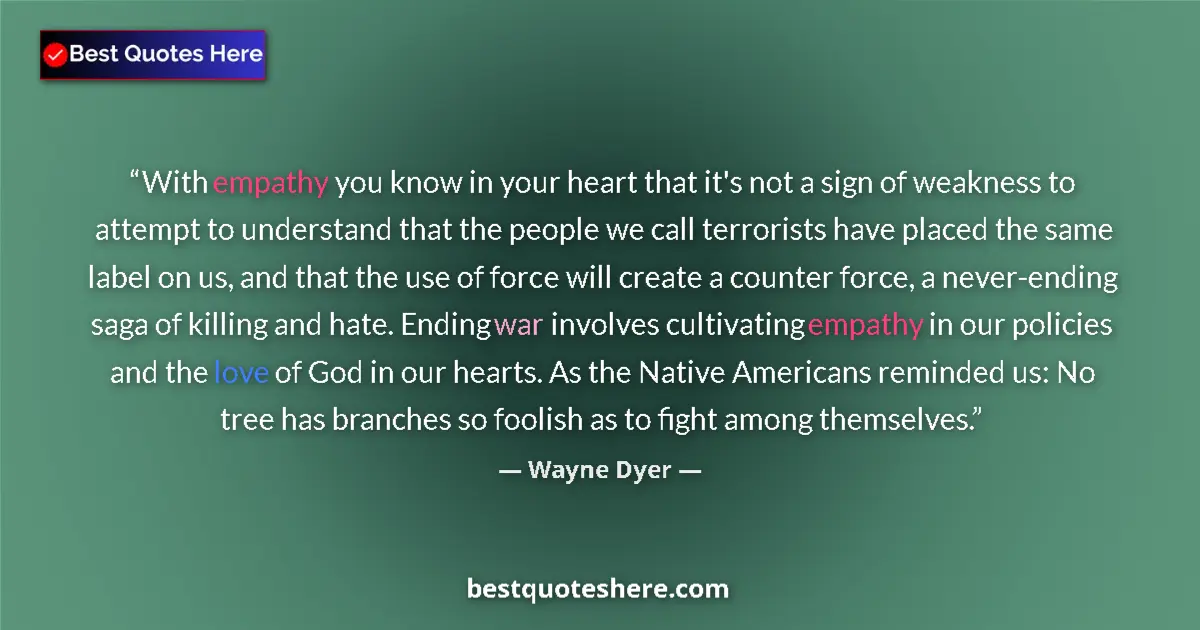 Best Quotes Here

“With empathy you know in your heart that it's not a sign of weakness to attempt to understand that the people we call terrorists have placed the same label on us, and that the use of force will create a counter force, a never-ending saga of killing and hate. Ending war involves cultivating empathy in our policies and the love of God in our hearts. As the Native Americans reminded us: No tree has branches so foolish as to fight among themselves.”

— Wayne Dyer —

bestquoteshere.com